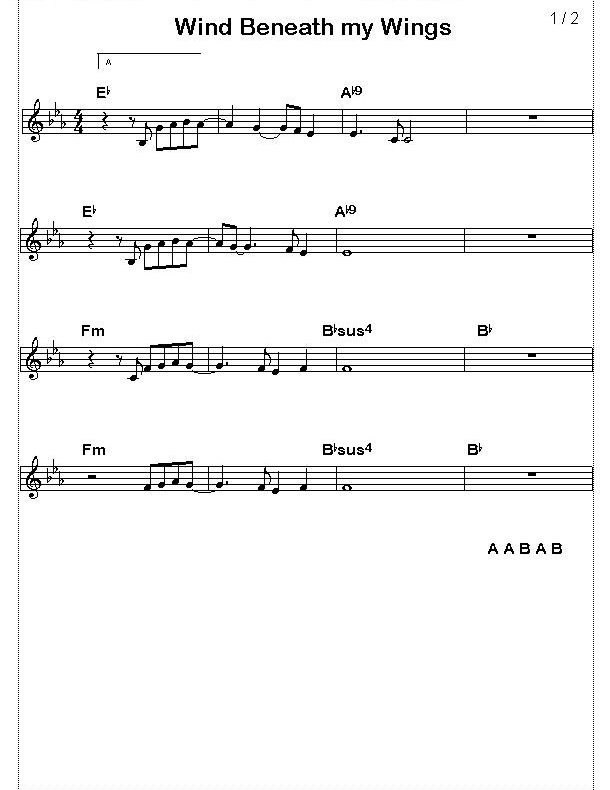 Wind Beneath my Wings

1 / 2

A

E♭

A♭9

E♭

A♭9

Fm

B♭sus4

B♭

Fm

B♭sus4

B♭

A A B A B